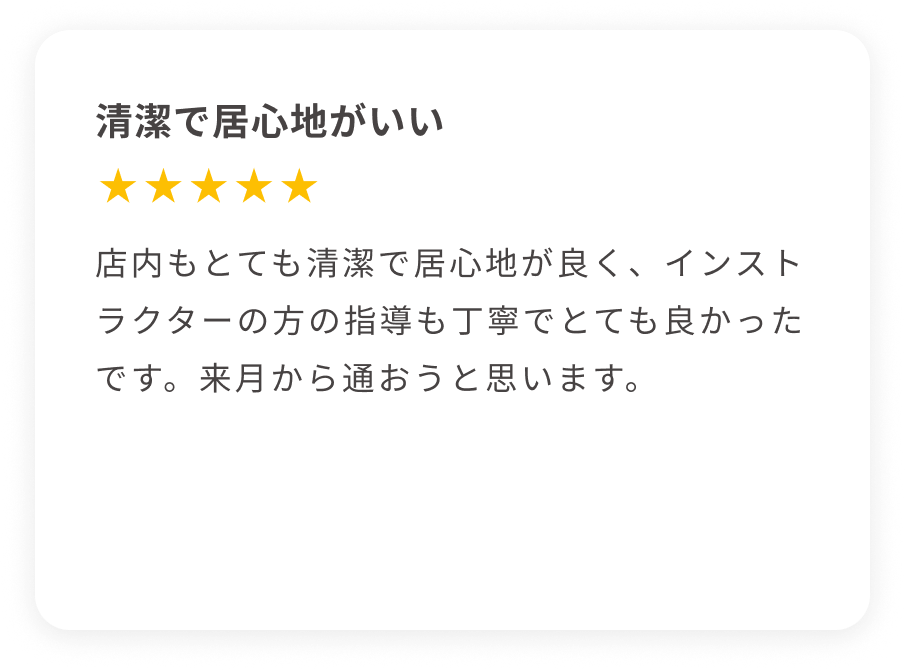 清潔で居心地がいい

★★★★★

店内もとても清潔で居心地が良く、インストラクターの方の指導も丁寧でとても良かったです。来月から通おうと思います。